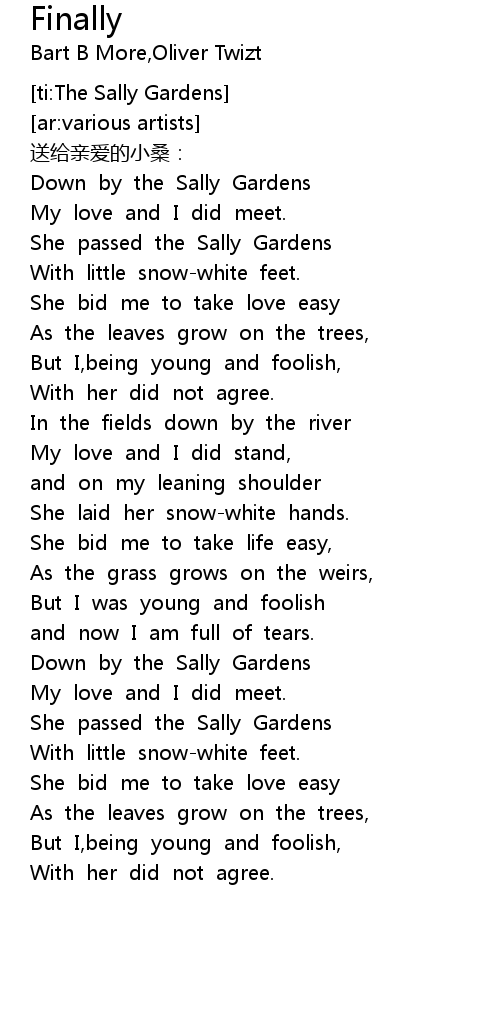 Finally
Bart B More,Oliver Twizt

[ti:The Sally Gardens]
[ar:various artists]
送给亲爱的小桑：
Down by the Sally Gardens
My love and I did meet.
She passed the Sally Gardens
With little snow-white feet.
She bid me to take love easy
As the leaves grow on the trees,
But I,being young and foolish,
With her did not agree.
In the fields down by the river
My love and I did stand,
and on my leaning shoulder
She laid her snow-white hands.
She bid me to take life easy,
As the grass grows on the weirs,
But I was young and foolish
and now I am full of tears.
Down by the Sally Gardens
My love and I did meet.
She passed the Sally Gardens
With little snow-white feet.
She bid me to take love easy
As the leaves grow on the trees,
But I,being young and foolish,
With her did not agree.